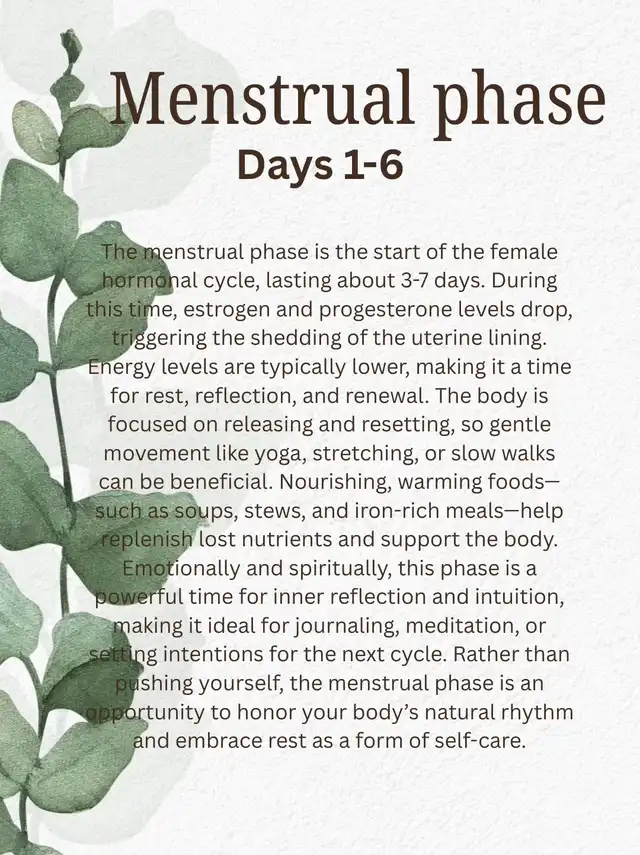 Menstrual phase
Days 1-6

The menstrual phase is the start of the female hormonal cycle, lasting about 3-7 days. During this time, estrogen and progesterone levels drop, triggering the shedding of the uterine lining. Energy levels are typically lower, making it a time for rest, reflection, and renewal. The body is focused on releasing and resetting, so gentle movement like yoga, stretching, or slow walks can be beneficial. Nourishing, warming foods—such as soups, stews, and iron-rich meals—help replenish lost nutrients and support the body. Emotionally and spiritually, this phase is a powerful time for inner reflection and intuition, making it ideal for journaling, meditation, or setting intentions for the next cycle. Rather than pushing yourself, the menstrual phase is an opportunity to honor your body's natural rhythm and embrace rest as a form of self-care.